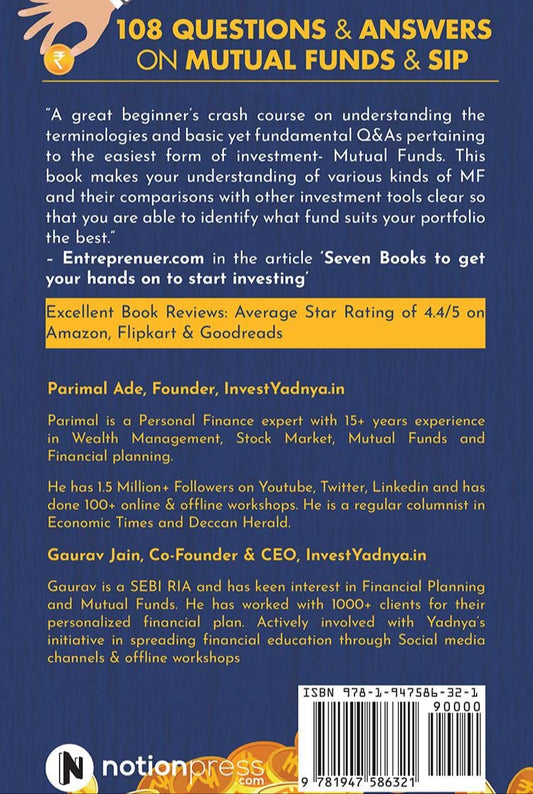 ₹

108 QUESTIONS & ANSWERS ON MUTUAL FUNDS & SIP

"A great beginner's crash course on understanding the terminologies and basic yet fundamental Q&As pertaining to the easiest form of investment- Mutual Funds. This book makes your understanding of various kinds of MF and their comparisons with other investment tools clear so that you are able to identify what fund suits your portfolio the best."
- Entreprenuer.com in the article 'Seven Books to get your hands on to start investing'

Excellent Book Reviews: Average Star Rating of 4.4/5 on Amazon, Flipkart & Goodreads

Parimal Ade, Founder, InvestYadnya.in

Parimal is a Personal Finance expert with 15+ years experience in Wealth Management, Stock Market, Mutual Funds and Financial planning.

He has 1.5 Million+ Followers on Youtube, Twitter, Linkedin and has done 100+ online & offline workshops. He is a regular columnist in Economic Times and Deccan Herald.

Gaurav Jain, Co-Founder & CEO, InvestYadnya.in

Gaurav is a SEBI RIA and has keen interest in Financial Planning and Mutual Funds. He has worked with 1000+ clients for their personalized financial plan. Actively involved with Yadnya's initiative in spreading financial education through Social media channels & offline workshops

ISBN 978-1-947586-32-1
90000
9 781947 586321

N notionpress.com